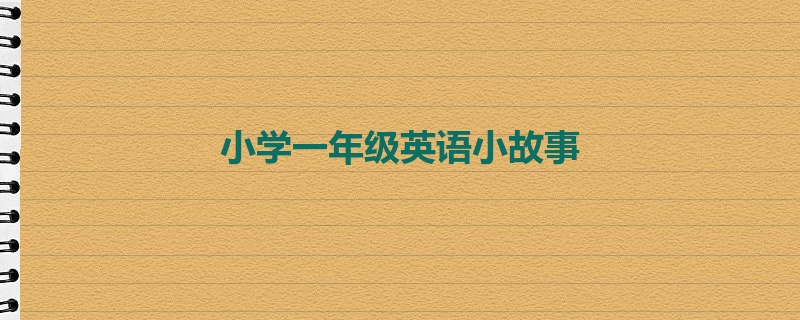 小学一年级英语小故事